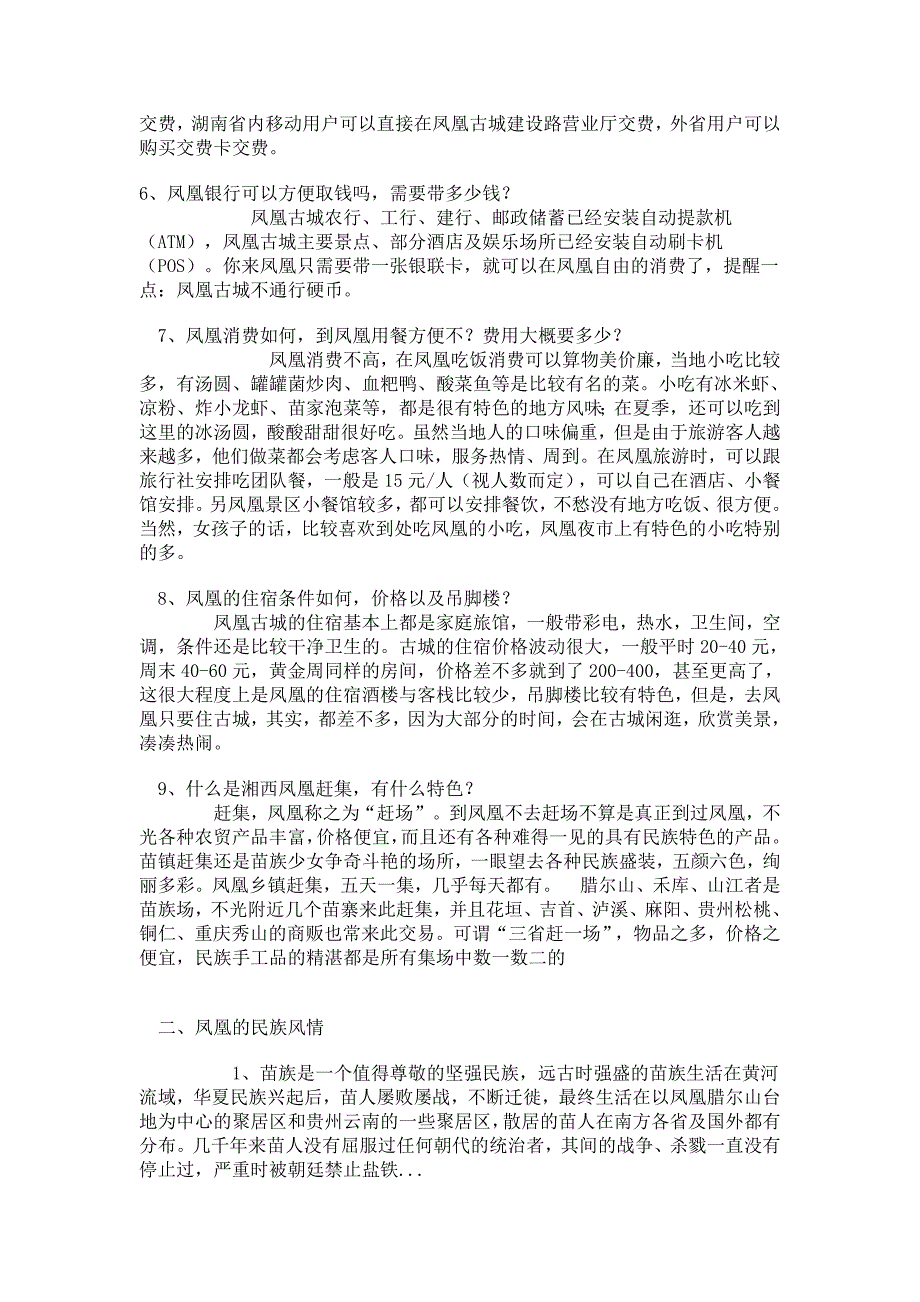 交费，湖南省内移动用户可以直接在凤凰古城建设路营业厅交费，外省用户可以购买交费卡交费。

6、凤凰银行可以方便取钱吗，需要带多少钱？

凤凰古城农行、工行、建行、邮政储蓄已经安装自动提款机（ATM），凤凰古城主要景点、部分酒店及娱乐场所已经安装自动刷卡机（POS）。你来凤凰只需要带一张银联卡，就可以在凤凰自由的消费了，提醒一点：凤凰古城不通行硬币。

7、凤凰消费如何，到凤凰用餐方便不？费用大概要多少？

凤凰消费不高，在凤凰吃饭消费可以算物美价廉，当地小吃比较多，有汤圆、罐罐菌炒肉、血粑鸭、酸菜鱼等是比较有名的菜。小吃有冰米虾、凉粉、炸小龙虾、苗家泡菜等，都是很有特色的地方风味；在夏季，还可以吃到这里的冰汤圆，酸酸甜甜很好吃。虽然当地人的口味偏重，但是由于旅游客人越来越多，他们做菜都会考虑客人口味，服务热情、周到。在凤凰旅游时，可以跟旅行社安排吃团队餐，一般是 15 元/人（视人数而定），可以自己在酒店、小餐馆安排。另凤凰景区小餐馆较多，都可以安排餐饮，不愁没有地方吃饭、很方便。当然，女孩子的话，比较喜欢到处吃凤凰的小吃，凤凰夜市上有特色的小吃特别的多。

8、凤凰的住宿条件如何，价格以及吊脚楼？

凤凰古城的住宿基本上都是家庭旅馆，一般带彩电，热水，卫生间，空调，条件还是比较干净卫生的。古城的住宿价格波动很大，一般平时 20-40 元，周末 40-60 元，黄金周同样的房间，价格差不多就到了 200-400，甚至更高了，这很大程度上是凤凰的住宿酒楼与客栈比较少，吊脚楼比较有特色，但是，去凤凰只要住古城，其实，都差不多，因为大部分的时间，会在古城闲逛，欣赏美景，凑凑热闹。

9、什么是湘西凤凰赶集，有什么特色？

赶集，凤凰称之为“赶场”。到凤凰不去赶场不算是真正到过凤凰，不光各种农贸产品丰富，价格便宜，而且还有各种难得一见的具有民族特色的产品。苗镇赶集还是苗族少女争奇斗艳的场所，一眼望去各种民族盛装，五颜六色，绚丽多彩。凤凰乡镇赶集，五天一集，几乎每天都有。 腊尔山、禾库、山江者是苗族场，不光附近几个苗寨来此赶集，并且花垣、吉首、泸溪、麻阳、贵州松桃、铜仁、重庆秀山的商贩也常来此交易。可谓“三省赶一场”，物品之多，价格之便宜，民族手工品的精湛都是所有集场中数一数二的

二、凤凰的民族风情

1、苗族是一个值得尊敬的坚强民族，远古时强盛的苗族生活在黄河流域，华夏民族兴起后，苗人屡败屡战，不断迁徙，最终生活在以凤凰腊尔山台地为中心的聚居区和贵州云南的一些聚居区，散居的苗人在南方各省及国外都有分布。几千年来苗人没有屈服过任何朝代的统治者，其间的战争、杀戮一直没有停止过，严重时被朝廷禁止盐铁...